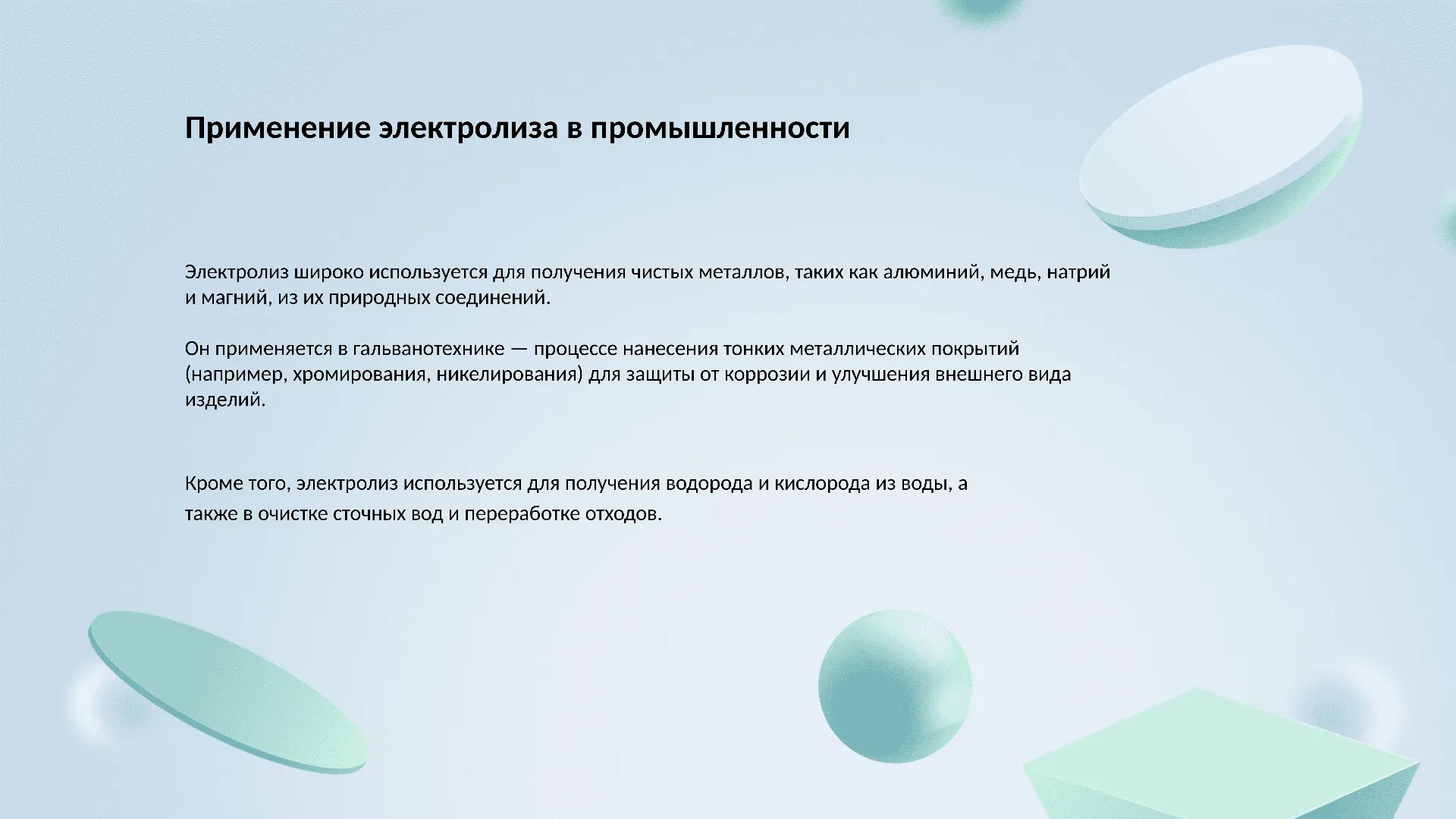 Применение электролиза в промышленности

Электролиз широко используется для получения чистых металлов, таких как алюминий, медь, натрий и магний, из их природных соединений.

Он применяется в гальванотехнике — процессе нанесения тонких металлических покрытий (например, хромирования, никелирования) для защиты от коррозии и улучшения внешнего вида изделий.

Кроме того, электролиз используется для получения водорода и кислорода из воды, а также в очистке сточных вод и переработке отходов.